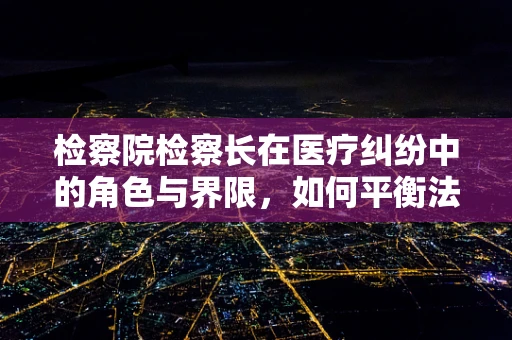 检察院检察长在医疗纠纷中的角色与界限，如何平衡法